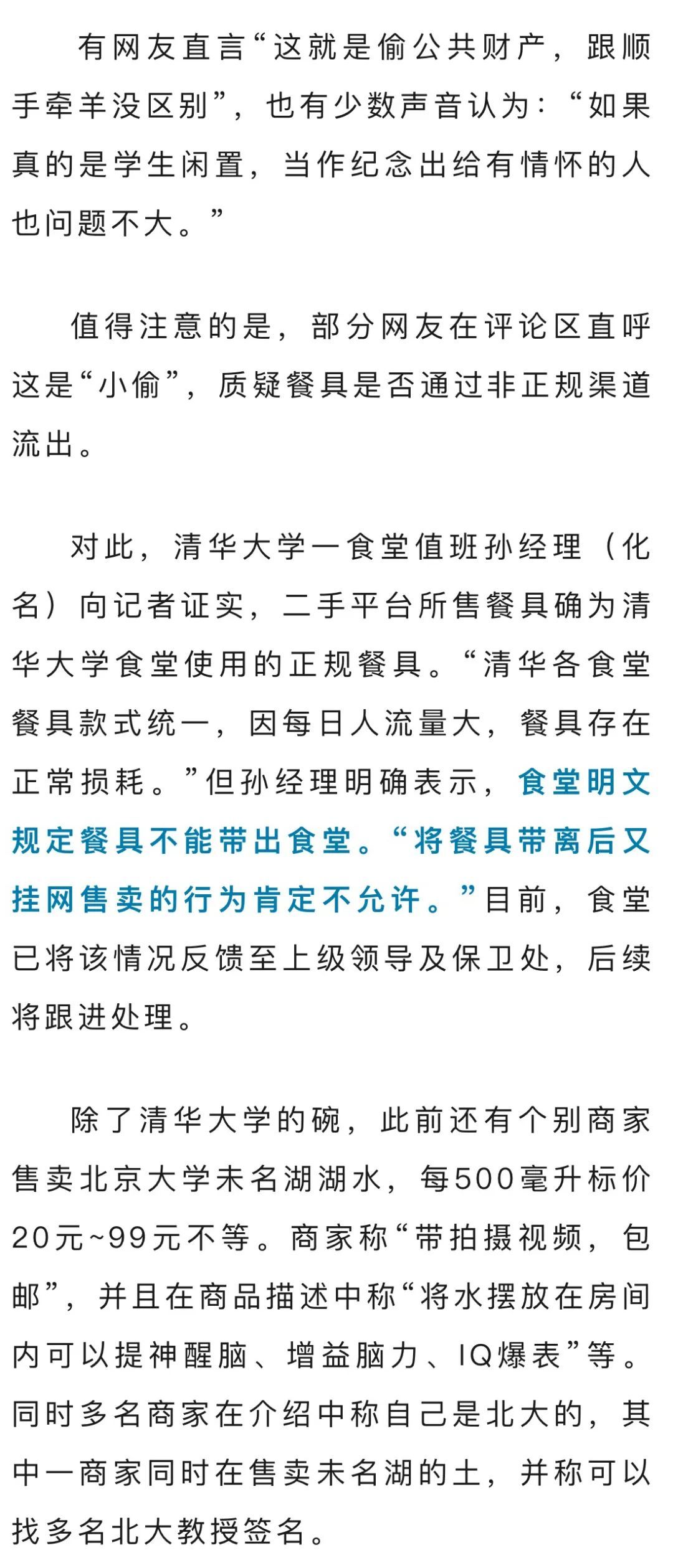 有网友直言“这就是偷公共财产，跟顺手牵羊没区别”，也有少数声音认为：“如果真的是学生闲置，当作纪念出给有情怀的人也问题不大。”

值得注意的是，部分网友在评论区直呼这是“小偷”，质疑餐具是否通过非正规渠道流出。

对此，清华大学一食堂值班孙经理（化名）向记者证实，二手平台所售餐具确为清华大学食堂使用的正规餐具。“清华各食堂餐具款式统一，因每日人流量大，餐具存在正常损耗。”但孙经理明确表示，食堂明文规定餐具不能带出食堂。“将餐具带离后又挂网售卖的行为肯定不允许。”目前，食堂已将该情况反馈至上级领导及保卫处，后续将跟进处理。

除了清华大学的碗，此前还有个别商家售卖北京大学未名湖湖水，每500毫升标价20元~99元不等。商家称“带拍摄视频，包邮”，并且在商品描述中称“将水摆放在房间内可以提神醒脑、增益脑力、IQ爆表”等。同时多名商家在介绍中称自己是北大的，其中一商家同时在售卖未名湖的土，并称可以找多名北大教授签名。